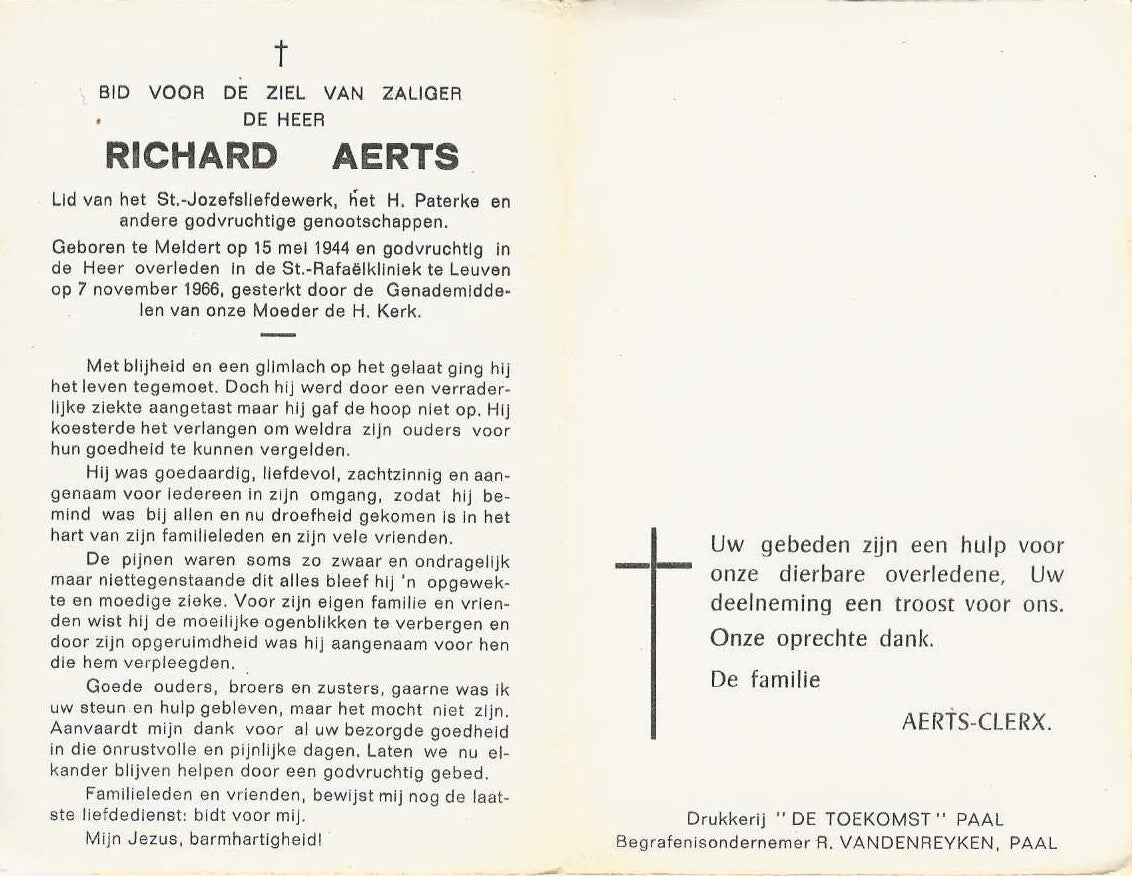 †

BID VOOR DE ZIEL VAN ZALIGER
DE HEER

RICHARD AERTS

Lid van het St.-Jozefsliefdewerk, het H. Paterke en andere godvruchtige genootschappen.

Geboren te Meldert op 15 mei 1944 en godvruchtig in de Heer overleden in de St.-Rafaëlkliniek te Leuven op 7 november 1966, gesterkt door de Genademiddelen van onze Moeder de H. Kerk.

Met blijheid en een glimlach op het gelaat ging hij het leven tegemoet. Doch hij werd door een verraderlijke ziekte aangetast maar hij gaf de hoop niet op. Hij koesterde het verlangen om weldra zijn ouders voor hun goedheid te kunnen vergelden.

Hij was goedaardig, liefdevol, zachtzinnig en aangenaam voor iedereen in zijn omgang, zodat hij bemind was bij allen en nu droefheid gekomen is in het hart van zijn familieleden en zijn vele vrienden.

De pijnen waren soms zo zwaar en ondragelijk maar niettegenstaande dit alles bleef hij 'n opgewekte en moedige zieke. Voor zijn eigen familie en vrienden wist hij de moeilijke ogenblikken te verbergen en door zijn opgeruimdheid was hij aangenaam voor hen die hem verpleegden.

Goede ouders, broers en zusters, gaarne was ik uw steun en hulp gebleven, maar het mocht niet zijn. Aanvaardt mijn dank voor al uw bezorgde goedheid in die onrustvolle en pijnlijke dagen. Laten we nu elkander blijven helpen door een godvruchtig gebed.

Familieleden en vrienden, bewijst mij nog de laatste liefdedienst: bidt voor mij.

Mijn Jezus, barmhartigheid!

Uw gebeden zijn een hulp voor onze dierbare overledene, Uw deelneming een troost voor ons.

Onze oprechte dank.

De familie

AERTS-CLERX.

Drukkerij " DE TOEKOMST " PAAL
Begrafenisondernemer R. VANDENREYKEN, PAAL